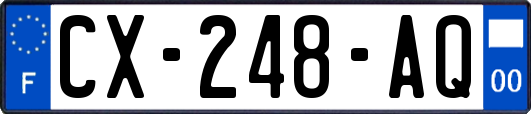 F
CX-248-AQ
00